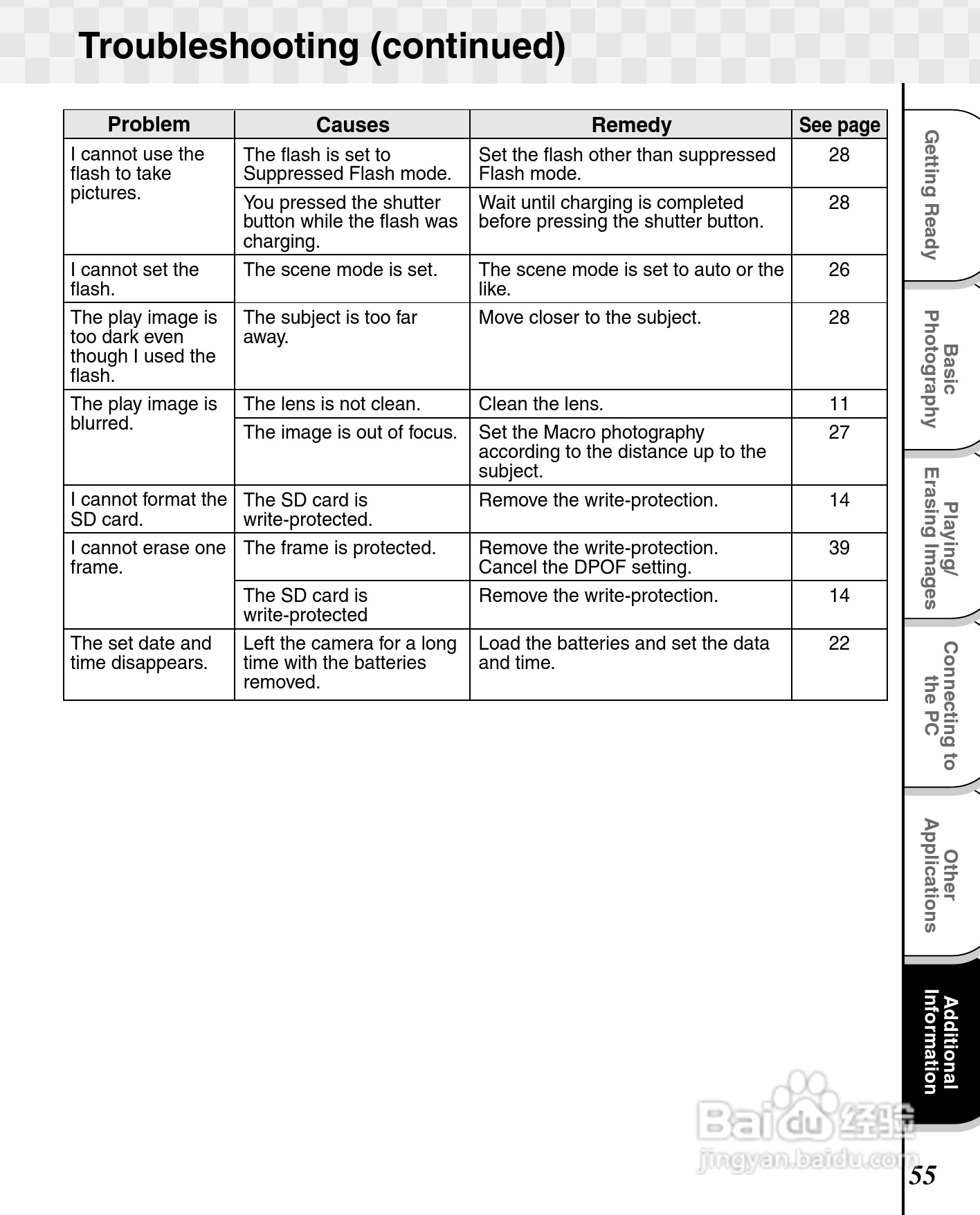 Troubleshooting (continued)

| Problem | Causes | Remedy | See page |
|---|---|---|---|
| I cannot use the flash to take pictures. | The flash is set to Suppressed Flash mode. | Set the flash other than suppressed Flash mode. | 28 |
| | You pressed the shutter button while the flash was charging. | Wait until charging is completed before pressing the shutter button. | 28 |
| I cannot set the flash. | The scene mode is set. | The scene mode is set to auto or the like. | 26 |
| The play image is too dark even though I used the flash. | The subject is too far away. | Move closer to the subject. | 28 |
| The play image is blurred. | The lens is not clean. | Clean the lens. | 11 |
| | The image is out of focus. | Set the Macro photography according to the distance up to the subject. | 27 |
| I cannot format the SD card. | The SD card is write-protected. | Remove the write-protection. | 14 |
| I cannot erase one frame. | The frame is protected. | Remove the write-protection. Cancel the DPOF setting. | 39 |
| | The SD card is write-protected | Remove the write-protection. | 14 |
| The set date and time disappears. | Left the camera for a long time with the batteries removed. | Load the batteries and set the data and time. | 22 |

Getting Ready

Basic Photography

Playing/ Erasing Images

Connecting to the PC

Other Applications

Additional Information

Baidu 经验
jingyan.baidu.com

55